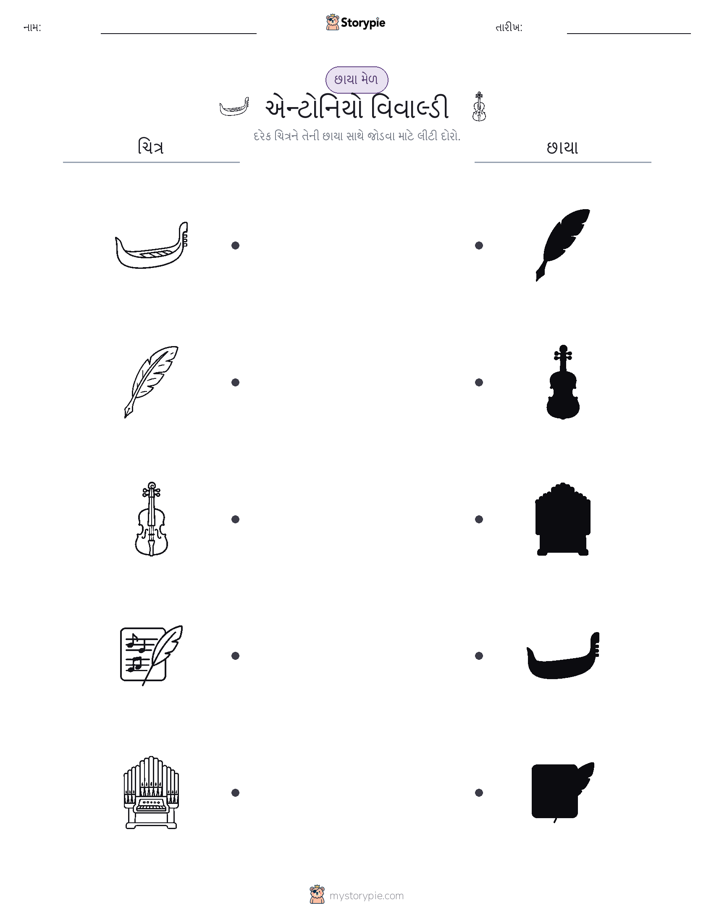 નામ: ____ Storypie તારીખ: ____

છાયા મેળ

એન્ટોનિયો વિવાલ્ડી

દરેક ચિત્રને તેની છાયા સાથે જોડવા માટે લીટી દોરો.

ચિત્ર

છાયા

mystorypie.com